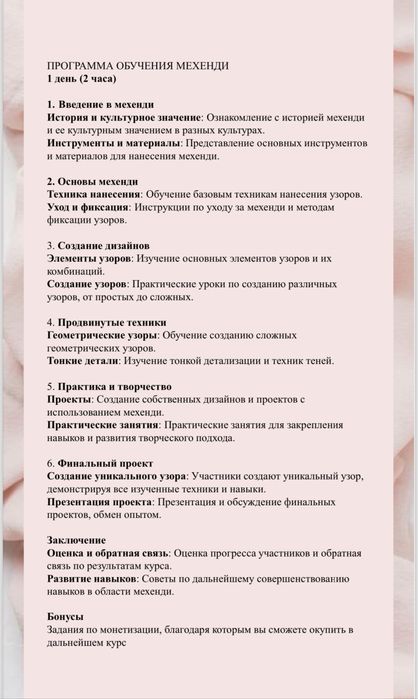 ПРОГРАММА ОБУЧЕНИЯ МЕХЕНДИ
1 день (2 часа)

1. Введение в мехенди
История и культурное значение: Ознакомление с историей мехенди и ее культурным значением в разных культурах.
Инструменты и материалы: Представление основных инструментов и материалов для нанесения мехенди.

2. Основы мехенди
Техника нанесения: Обучение базовым техникам нанесения узоров.
Уход и фиксация: Инструкции по уходу за мехенди и методам фиксации узоров.

3. Создание дизайнов
Элементы узоров: Изучение основных элементов узоров и их комбинаций.
Создание узоров: Практические уроки по созданию различных узоров, от простых до сложных.

4. Продвинутые техники
Геометрические узоры: Обучение созданию сложных геометрических узоров.
Тонкие детали: Изучение тонкой детализации и техник теней.

5. Практика и творчество
Проекты: Создание собственных дизайнов и проектов с использованием мехенди.
Практические занятия: Практические занятия для закрепления навыков и развития творческого подхода.

6. Финальный проект
Создание уникального узора: Участники создают уникальный узор, демонстрируя все изученные техники и навыки.
Презентация проекта: Презентация и обсуждение финальных проектов, обмен опытом.

Заключение
Оценка и обратная связь: Оценка прогресса участников и обратная связь по результатам курса.
Развитие навыков: Советы по дальнейшему совершенствованию навыков в области мехенди.

Бонусы
Задания по монетизации, благодаря которым вы сможете окупить в дальнейшем курс